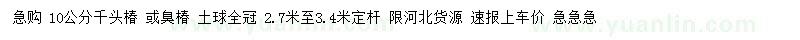 急购 10公分千头椿 或臭椿 土球全冠 2.7米至3.4米定杆 限河北货源 速报上车价 急急急

www.yuanlin.com